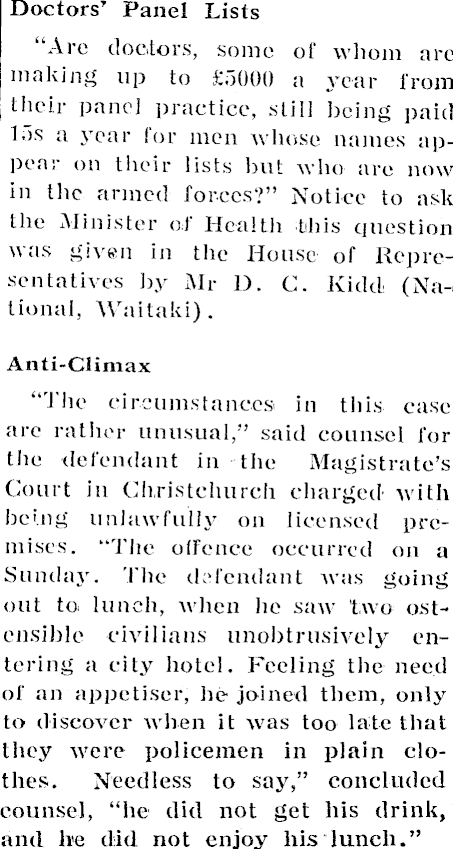 Doctors' Panel Lists

"Are doctors, some of whom are making up to £5000 a year from their panel practice, still being paid 15s a year for men whose names appear on their lists but who are now in the armed forces?" Notice to ask the Minister of Health this question was given in the House of Representatives by Mr D. C. Kidd (National, Waitaki).

Anti-Climax

"The circumstances in this case are rather unusual," said counsel for the defendant in the Magistrate's Court in Christchurch charged with being unlawfully on licensed premises. "The offence occurred on a Sunday. The defendant was going out to lunch, when he saw two ostensible civilians unobtrusively entering a city hotel. Feeling the need of an appetiser, he joined them, only to discover when it was too late that they were policemen in plain clothes. Needless to say," concluded counsel, "he did not get his drink, and he did not enjoy his lunch."